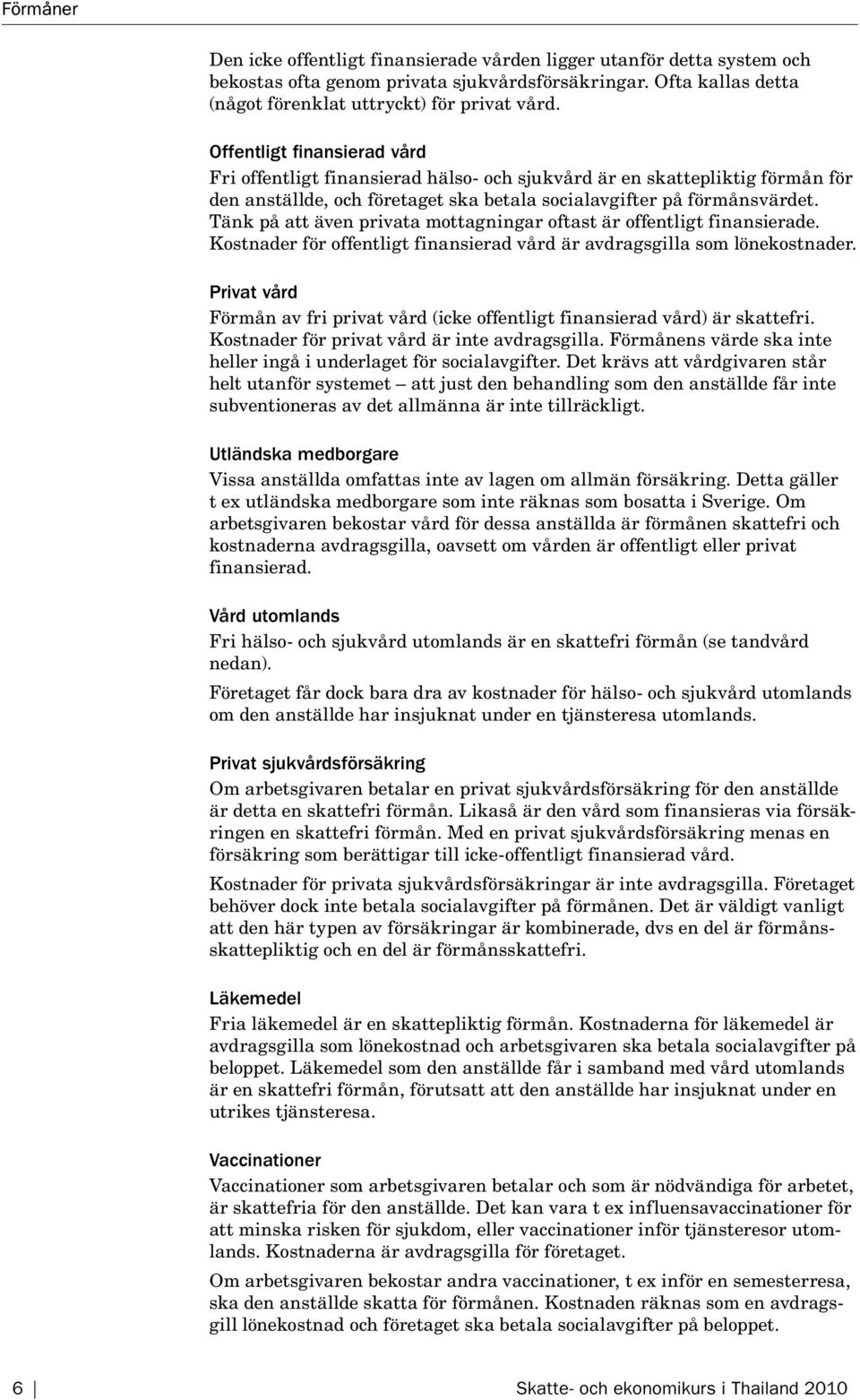 Förmåner

Den icke offentligt finansierade vården ligger utanför detta system och bekostas ofta genom privata sjukvårdsförsäkringar. Ofta kallas detta (något förenklat uttryckt) för privat vård.

Offentligt finansierad vård
Fri offentligt finansierad hälso- och sjukvård är en skattepliktig förmån för den anställde, och företaget ska betala socialavgifter på förmånsvärdet. Tänk på att även privata mottagningar oftast är offentligt finansierade. Kostnader för offentligt finansierad vård är avdragsgilla som lönekostnader.

Privat vård
Förmån av fri privat vård (icke offentligt finansierad vård) är skattefri. Kostnader för privat vård är inte avdragsgilla. Förmånens värde ska inte heller ingå i underlaget för socialavgifter. Det krävs att vårdgivaren står helt utanför systemet – att just den behandling som den anställde får inte subventioneras av det allmänna är inte tillräckligt.

Utländska medborgare
Vissa anställda omfattas inte av lagen om allmän försäkring. Detta gäller t ex utländska medborgare som inte räknas som bosatta i Sverige. Om arbetsgivaren bekostar vård för dessa anställda är förmånen skattefri och kostnaderna avdragsgilla, oavsett om vården är offentligt eller privat finansierad.

Vård utomlands
Fri hälso- och sjukvård utomlands är en skattefri förmån (se tandvård nedan).

Företaget får dock bara dra av kostnader för hälso- och sjukvård utomlands om den anställde har insjuknat under en tjänsteresa utomlands.

Privat sjukvårdsförsäkring
Om arbetsgivaren betalar en privat sjukvårdsförsäkring för den anställde är detta en skattefri förmån. Likaså är den vård som finansieras via försäkringen en skattefri förmån. Med en privat sjukvårdsförsäkring menas en försäkring som berättigar till icke-offentligt finansierad vård.

Kostnader för privata sjukvårdsförsäkringar är inte avdragsgilla. Företaget behöver dock inte betala socialavgifter på förmånen. Det är väldigt vanligt att den här typen av försäkringar är kombinerade, dvs en del är förmånsskattepliktig och en del är förmånsskattefri.

Läkemedel
Fria läkemedel är en skattepliktig förmån. Kostnaderna för läkemedel är avdragsgilla som lönekostnad och arbetsgivaren ska betala socialavgifter på beloppet. Läkemedel som den anställde får i samband med vård utomlands är en skattefri förmån, förutsatt att den anställde har insjuknat under en utrikes tjänsteresa.

Vaccinationer
Vaccinationer som arbetsgivaren betalar och som är nödvändiga för arbetet, är skattefria för den anställde. Det kan vara t ex influensavaccinationer för att minska risken för sjukdom, eller vaccinationer inför tjänsteresor utomlands. Kostnaderna är avdragsgilla för företaget.

Om arbetsgivaren bekostar andra vaccinationer, t ex inför en semesterresa, ska den anställde skatta för förmånen. Kostnaden räknas som en avdragsgill lönekostnad och företaget ska betala socialavgifter på beloppet.

6 Skatte- och ekonomikurs i Thailand 2010